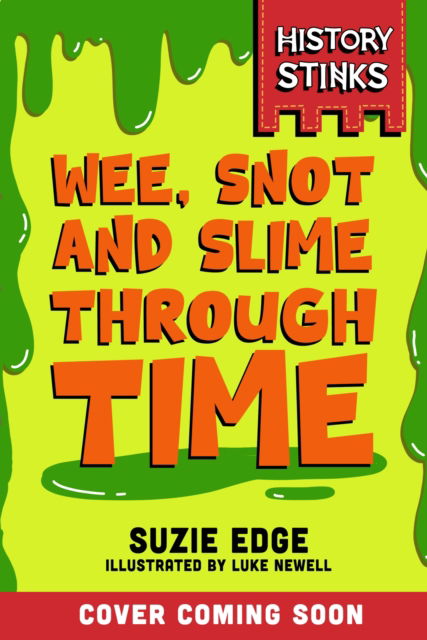 HISTORY STINKS

WEE, SNOT AND SLIME THROUGH TIME

SUZIE EDGE
ILLUSTRATED BY LUKE NEWELL

COVER COMING SOON